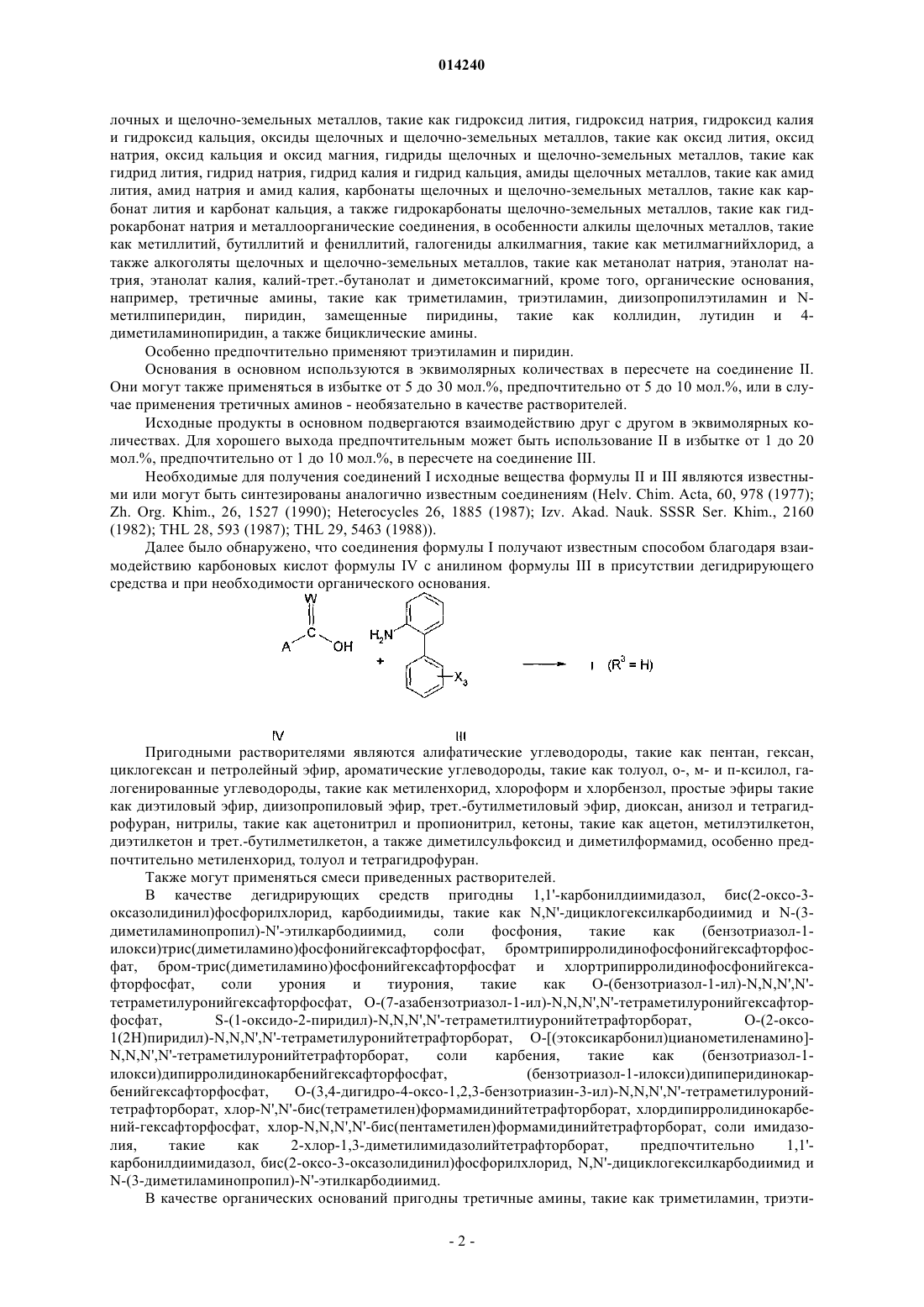 014240

лочных и щелочно-земельных металлов, такие как гидроксид лития, гидроксид натрия, гидроксид калия и гидроксид кальция, оксиды щелочных и щелочно-земельных металлов, такие как оксид лития, оксид натрия, оксид кальция и оксид магния, гидриды щелочных и щелочно-земельных металлов, такие как гидрид лития, гидрид натрия, гидрид калия и гидрид кальция, амиды щелочных металлов, такие как амид лития, амид натрия и амид калия, карбонаты щелочных и щелочно-земельных металлов, такие как карбонат лития и карбонат кальция, а также гидрокарбонаты щелочно-земельных металлов, такие как гидрокарбонат натрия и металлоорганические соединения, в особенности алкилы щелочных металлов, такие как метиллитий, бутиллитий и фениллитий, галогениды алкилмагния, такие как метилмагнийхлорид, а также алкоголяты щелочных и щелочно-земельных металлов, такие как метанолат натрия, этанолат натрия, этанолат калия, калий-трет.-бутанолат и диметоксимагний, кроме того, органические основания, например, третичные амины, такие как триметиламин, триэтиламин, диизопропилэтиламин и N-метилпиперидин, пиридин, замещенные пиридины, такие как коллидин, лутидин и 4-диметиламинопиридин, а также бициклические амины.

Особенно предпочтительно применяют триэтиламин и пиридин.

Основания в основном используются в эквимолярных количествах в пересчете на соединение II. Они могут также применяться в избытке от 5 до 30 мол.%, предпочтительно от 5 до 10 мол.%, или в случае применения третичных аминов - необязательно в качестве растворителей.

Исходные продукты в основном подвергаются взаимодействию друг с другом в эквимолярных количествах. Для хорошего выхода предпочтительным может быть использование II в избытке от 1 до 20 мол.%, предпочтительно от 1 до 10 мол.%, в пересчете на соединение III.

Необходимые для получения соединений I исходные вещества формулы II и III являются известными или могут быть синтезированы аналогично известным соединениям (Helv. Chim. Acta, 60, 978 (1977); Zh. Org. Khim., 26, 1527 (1990); Heterocycles 26, 1885 (1987); Izv. Akad. Nauk. SSSR Ser. Khim., 2160 (1982); THL 28, 593 (1987); THL 29, 5463 (1988)).

Далее было обнаружено, что соединения формулы I получают известным способом благодаря взаимодействию карбоновых кислот формулы IV с анилином формулы III в присутствии дегидрирующего средства и при необходимости органического основания.

W
C
A OH
$H_2N$
+
$X_3$
I ($R^3$ = H)

IV
III

Пригодными растворителями являются алифатические углеводороды, такие как пентан, гексан, циклогексан и петролейный эфир, ароматические углеводороды, такие как толуол, о-, м- и п-ксилол, галогенированные углеводороды, такие как метиленхорид, хлороформ и хлорбензол, простые эфиры такие как диэтиловый эфир, диизопропиловый эфир, трет.-бутилметиловый эфир, диоксан, анизол и тетрагидрофуран, нитрилы, такие как ацетонитрил и пропионитрил, кетоны, такие как ацетон, метилэтилкетон, диэтилкетон и трет.-бутилметилкетон, а также диметилсульфоксид и диметилформамид, особенно предпочтительно метиленхорид, толуол и тетрагидрофуран.

Также могут применяться смеси приведенных растворителей.

В качестве дегидрирующих средств пригодны 1,1'-карбонилдиимидазол, бис(2-оксо-3-оксазолидинил)фосфорилхлорид, карбодиимиды, такие как N,N'-дициклогексилкарбодиимид и N-(3-диметиламинопропил)-N'-этилкарбодиимид, соли фосфония, такие как (бензотриазол-1-илокси)трис(диметиламино)фосфонийгексафторфосфат, бромтрипирролидинофосфонийгексафторфосфат, бром-трис(диметиламино)фосфонийгексафторфосфат и хлортрипирролидинофосфонийгексафторфосфат, соли урония и тиурония, такие как O-(бензотриазол-1-ил)-N,N,N',N'-тетраметилуронийгексафторфосфат, O-(7-азабензотриазол-1-ил)-N,N,N',N'-тетраметилуронийгексафторфосфат, S-(1-оксидо-2-пиридил)-N,N,N',N'-тетраметилтиуронийтетрафторборат, O-(2-оксо-1(2H)пиридил)-N,N,N',N'-тетраметилуронийтетрафторборат, O-[(этоксикарбонил)цианометиленамино]-N,N,N',N'-тетраметилуронийтетрафторборат, соли карбения, такие как (бензотриазол-1-илокси)дипирролидинокарбенийгексафторфосфат, (бензотриазол-1-илокси)дипиперидинокарбенийгексафторфосфат, O-(3,4-дигидро-4-оксо-1,2,3-бензотриазин-3-ил)-N,N,N',N'-тетраметилуронийтетрафторборат, хлор-N',N'-бис(тетраметилен)формамидинийтетрафторборат, хлордипирролидинокарбений-гексафторфосфат, хлор-N,N,N',N'-бис(пентаметилен)формамидинийтетрафторборат, соли имидазолия, такие как 2-хлор-1,3-диметилимидазолийтетрафторборат, предпочтительно 1,1'-карбонилдиимидазол, бис(2-оксо-3-оксазолидинил)фосфорилхлорид, N,N'-дициклогексилкарбодиимид и N-(3-диметиламинопропил)-N'-этилкарбодиимид.

В качестве органических оснований пригодны третичные амины, такие как триметиламин, триэти-

- 2 -